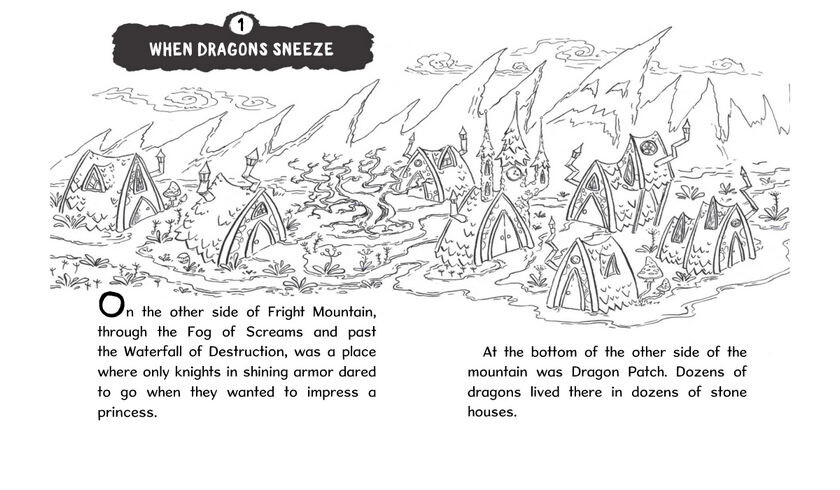 1

WHEN DRAGONS SNEEZE

On the other side of Fright Mountain, through the Fog of Screams and past the Waterfall of Destruction, was a place where only knights in shining armor dared to go when they wanted to impress a princess.

At the bottom of the other side of the mountain was Dragon Patch. Dozens of dragons lived there in dozens of stone houses.